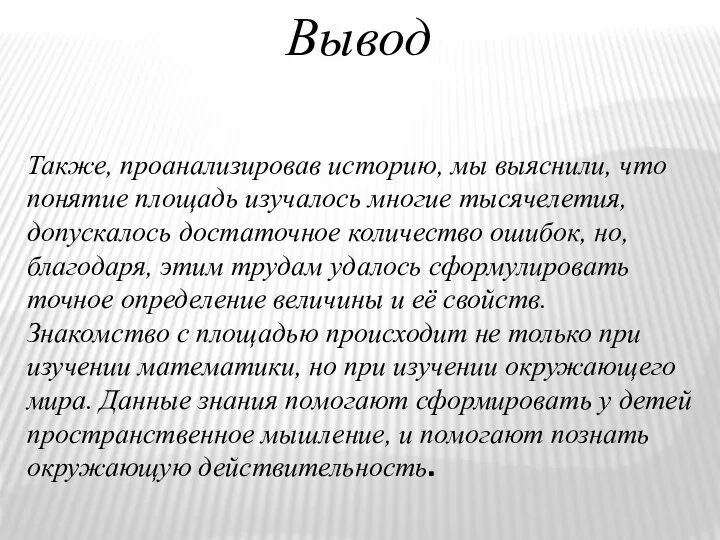 Вывод

Также, проанализировав историю, мы выяснили, что понятие площадь изучалось многие тысячелетия, допускалось достаточное количество ошибок, но, благодаря, этим трудам удалось сформулировать точное определение величины и её свойств. Знакомство с площадью происходит не только при изучении математики, но при изучении окружающего мира. Данные знания помогают сформировать у детей пространственное мышление, и помогают познать окружающую действительность.